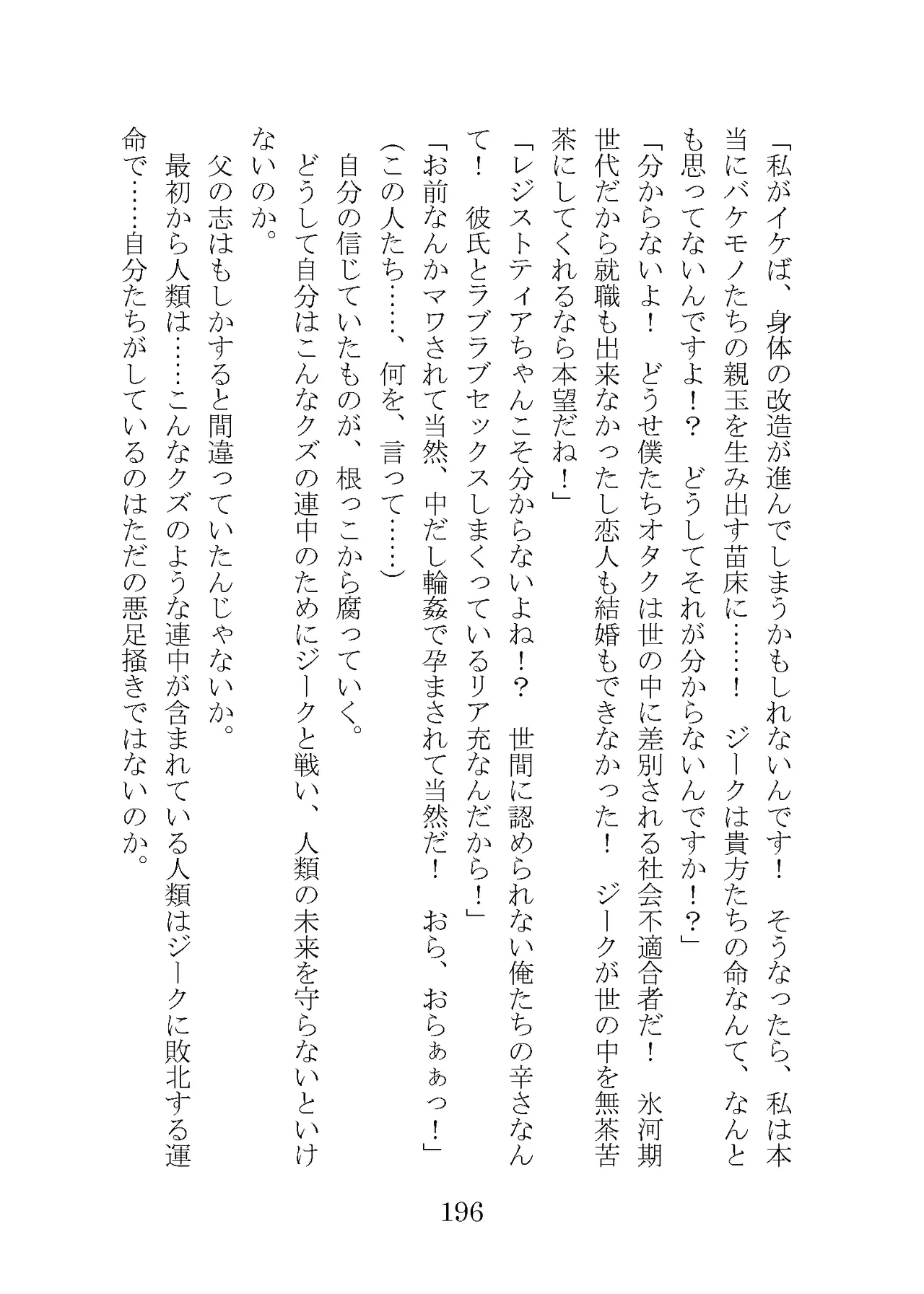 「私がイケば、身体の改造が進んでしまうかもしれないんです！　そうなったら、私は本当にバケモノたちの親玉を生み出す苗床に……！　ジークは貴方たちの命なんて、なんとも思ってないんですよ！？　どうしてそれが分からないんですか！？」

「分からないよ！　どうせ僕たちオタクは世の中に差別される社会不適合者だ！　氷河期世代だから就職も出来なかったし恋人も結婚もできなかった！　ジークが世の中を無茶苦茶にしてくれるなら本望だね！」

「レジストティアちゃんこそ分からないよね！？　世間に認められない俺たちの辛さなんて！　彼氏とラブラブセックスしまくっているリア充なんだから！」

「お前なんかマワされて当然、中だし輪姦で孕まされて当然だ！　おら、おらぁぁっ！」

(この人たち……、何を、言って……)

自分の信じていたものが、根っこから腐っていく。

どうして自分はこんなクズの連中のためにジークと戦い、人類の未来を守らないといけないのか。

父の志はもしかすると間違っていたんじゃないか。

最初から人類は……こんなクズのような連中が含まれている人類はジークに敗北する運命で……自分たちがしているのはただの悪足掻きではないのか。

196